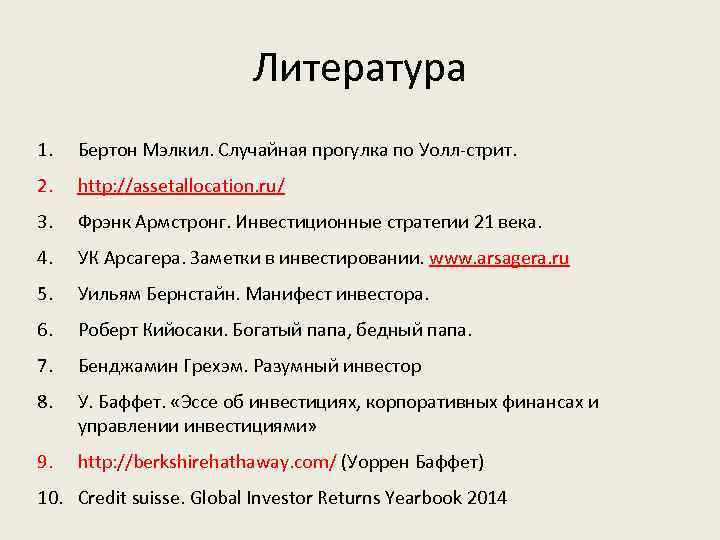 Литература

1. Бертон Мэлкил. Случайная прогулка по Уолл-стрит.
2. http://assetallocation.ru/
3. Фрэнк Армстронг. Инвестиционные стратегии 21 века.
4. УК Арсагера. Заметки в инвестировании. www.arsagera.ru
5. Уильям Бернстайн. Манифест инвестора.
6. Роберт Кийосаки. Богатый папа, бедный папа.
7. Бенджамин Грехэм. Разумный инвестор
8. У. Баффет. «Эссе об инвестициях, корпоративных финансах и управлении инвестициями»
9. http://berkshirehathaway.com/ (Уоррен Баффет)
10. Credit suisse. Global Investor Returns Yearbook 2014